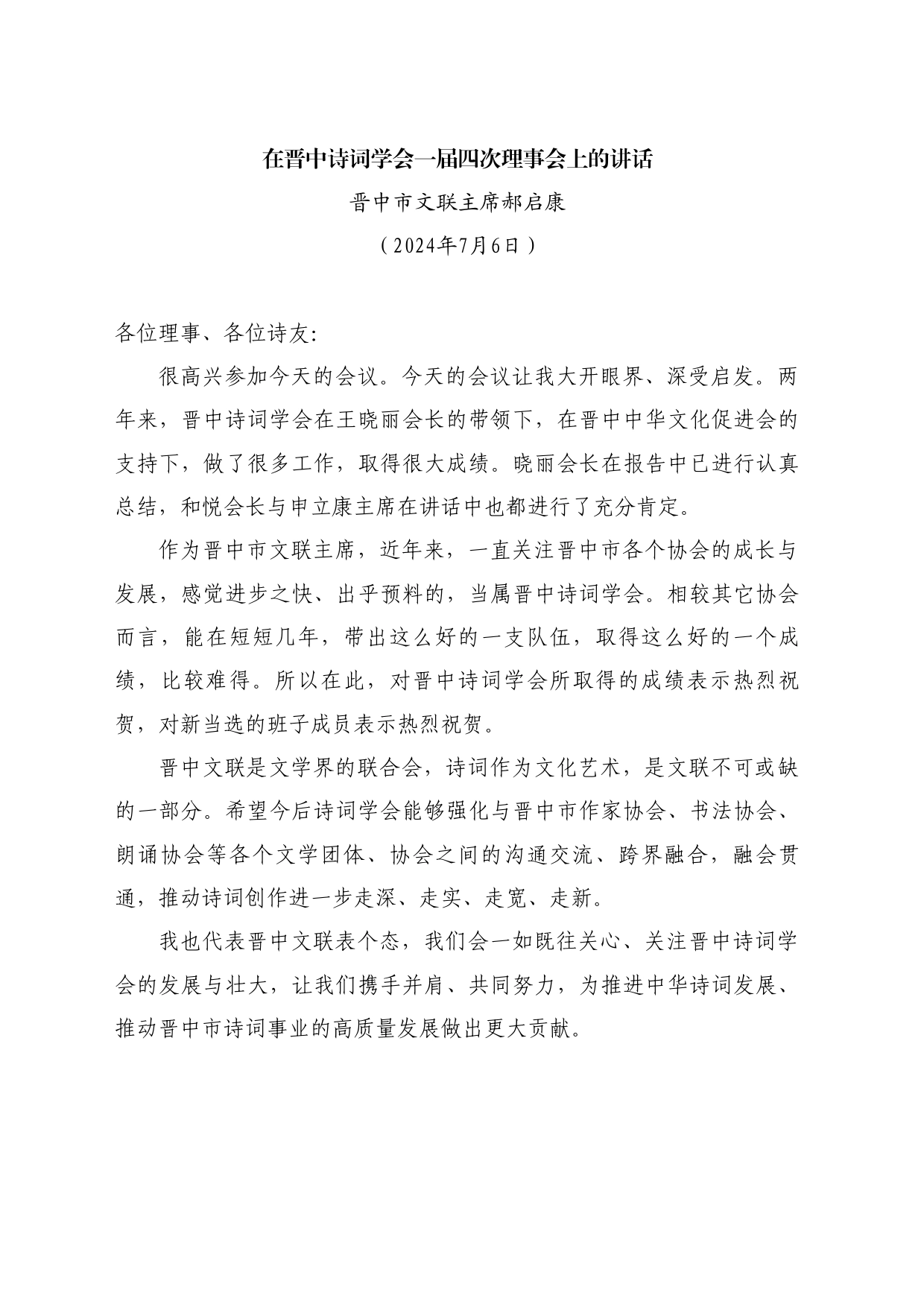 在晋中诗词学会一届四次理事会上的讲话

晋中市文联主席郝启康

（2024年7月6日）

各位理事、各位诗友:

很高兴参加今天的会议。今天的会议让我大开眼界、深受启发。两年来，晋中诗词学会在王晓丽会长的带领下，在晋中中华文化促进会的支持下，做了很多工作，取得很大成绩。晓丽会长在报告中已进行认真总结，和悦会长与申立康主席在讲话中也都进行了充分肯定。

作为晋中市文联主席，近年来，一直关注晋中市各个协会的成长与发展，感觉进步之快、出乎预料的，当属晋中诗词学会。相较其它协会而言，能在短短几年，带出这么好的一支队伍，取得这么好的一个成绩，比较难得。所以在此，对晋中诗词学会所取得的成绩表示热烈祝贺，对新当选的班子成员表示热烈祝贺。

晋中文联是文学界的联合会，诗词作为文化艺术，是文联不可或缺的一部分。希望今后诗词学会能够强化与晋中市作家协会、书法协会、朗诵协会等各个文学团体、协会之间的沟通交流、跨界融合，融会贯通，推动诗词创作进一步走深、走实、走宽、走新。

我也代表晋中文联表个态，我们会一如既往关心、关注晋中诗词学会的发展与壮大，让我们携手并肩、共同努力，为推进中华诗词发展、推动晋中市诗词事业的高质量发展做出更大贡献。